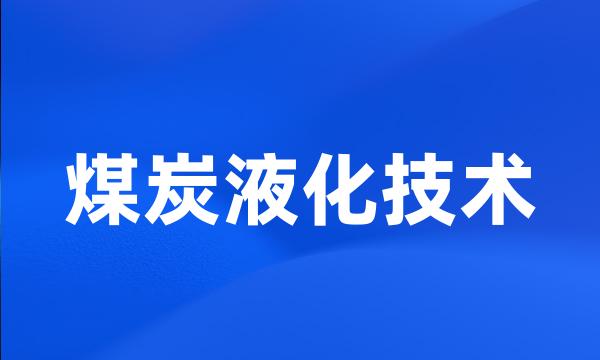 煤炭液化技术